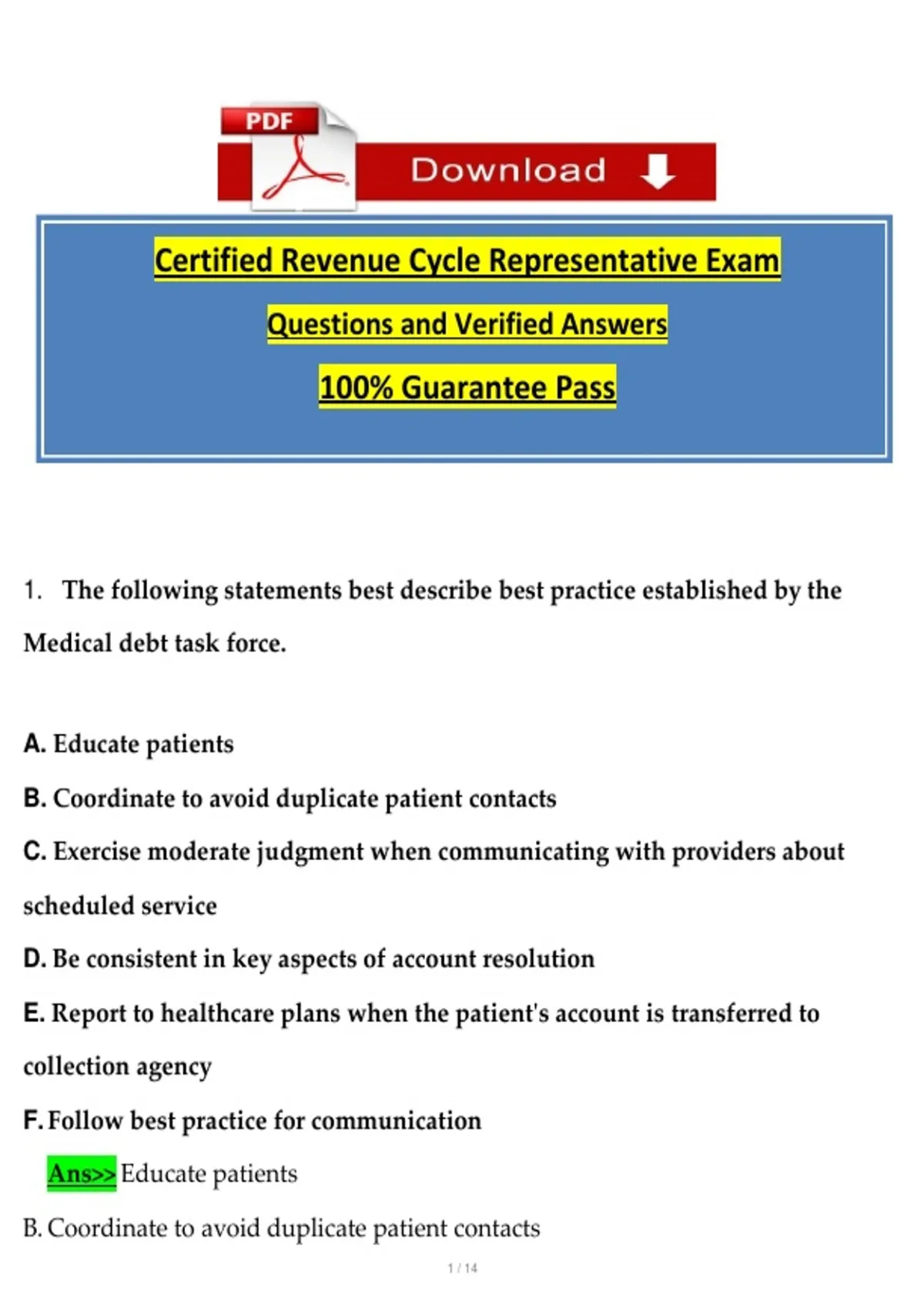 PDF

Download

Certified Revenue Cycle Representative Exam

Questions and Verified Answers

100% Guarantee Pass

1. The following statements best describe best practice established by the Medical debt task force.

A. Educate patients

B. Coordinate to avoid duplicate patient contacts

C. Exercise moderate judgment when communicating with providers about scheduled service

D. Be consistent in key aspects of account resolution

E. Report to healthcare plans when the patient's account is transferred to collection agency

F. Follow best practice for communication

Ans>> Educate patients

B. Coordinate to avoid duplicate patient contacts

1 / 14